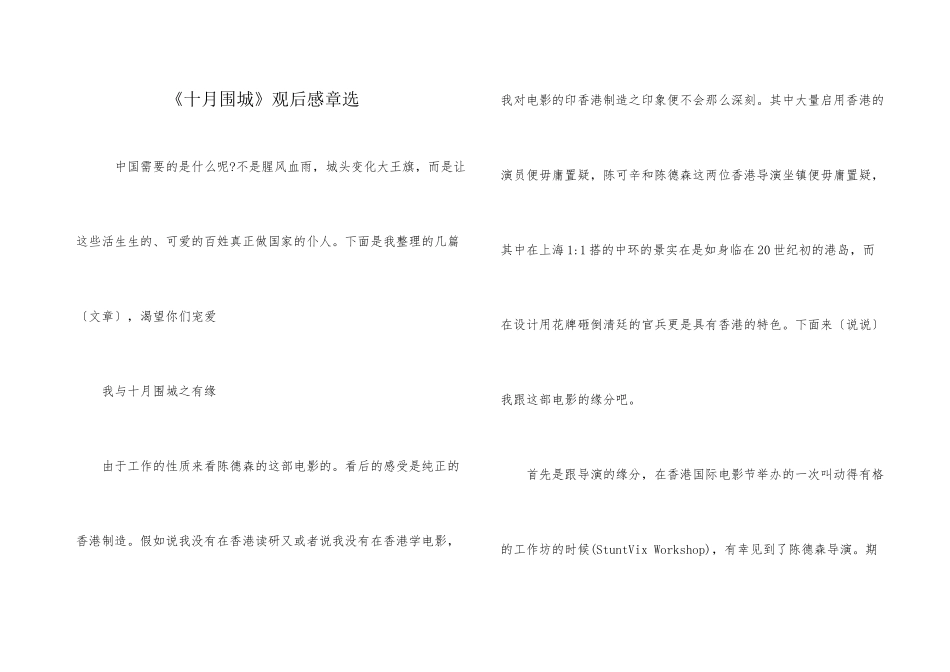 《十月围城》观后感章选

中国需要的是什么呢?不是腥风血雨，城头变化大王旗，而是让这些活生生的、可爱的百姓真正做国家的仆人。下面是我整理的几篇〔文章〕，渴望你们宠爱

我与十月围城之有缘

由于工作的性质来看陈德森的这部电影的。看后的感受是纯正的香港制造。假如说我没有在香港读研又或者说我没有在香港学电影，我对电影的印香港制造之印象便不会那么深刻。其中大量启用香港的演员便毋庸置疑，陈可辛和陈德森这两位香港导演坐镇便毋庸置疑，其中在上海1:1搭的中环的景实在是如身临在20世纪初的港岛，而在设计用花牌砸倒清廷的官兵更是具有香港的特色。下面来〔说说〕我跟这部电影的缘分吧。

首先是跟导演的缘分，在香港国际电影节举办的一次叫动得有格的工作坊的时候(StuntVix Workshop)，有幸见到了陈德森导演。期